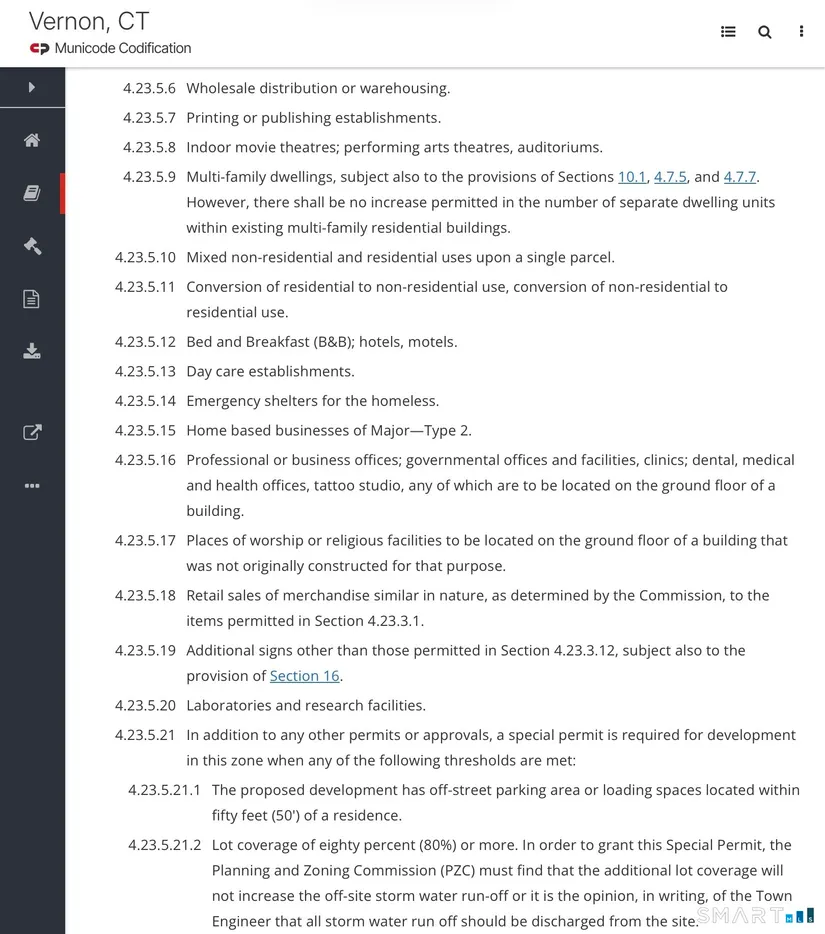 Vernon, CT
Municode Codification

4.23.5.6 Wholesale distribution or warehousing.

4.23.5.7 Printing or publishing establishments.

4.23.5.8 Indoor movie theatres; performing arts theatres, auditoriums.

4.23.5.9 Multi-family dwellings, subject also to the provisions of Sections 10.1, 4.7.5, and 4.7.7. However, there shall be no increase permitted in the number of separate dwelling units within existing multi-family residential buildings.

4.23.5.10 Mixed non-residential and residential uses upon a single parcel.

4.23.5.11 Conversion of residential to non-residential use, conversion of non-residential to residential use.

4.23.5.12 Bed and Breakfast (B&B); hotels, motels.

4.23.5.13 Day care establishments.

4.23.5.14 Emergency shelters for the homeless.

4.23.5.15 Home based businesses of Major—Type 2.

4.23.5.16 Professional or business offices; governmental offices and facilities, clinics; dental, medical and health offices, tattoo studio, any of which are to be located on the ground floor of a building.

4.23.5.17 Places of worship or religious facilities to be located on the ground floor of a building that was not originally constructed for that purpose.

4.23.5.18 Retail sales of merchandise similar in nature, as determined by the Commission, to the items permitted in Section 4.23.3.1.

4.23.5.19 Additional signs other than those permitted in Section 4.23.3.12, subject also to the provision of Section 16.

4.23.5.20 Laboratories and research facilities.

4.23.5.21 In addition to any other permits or approvals, a special permit is required for development in this zone when any of the following thresholds are met:

4.23.5.21.1 The proposed development has off-street parking area or loading spaces located within fifty feet (50') of a residence.

4.23.5.21.2 Lot coverage of eighty percent (80%) or more. In order to grant this Special Permit, the Planning and Zoning Commission (PZC) must find that the additional lot coverage will not increase the off-site storm water run-off or it is the opinion, in writing, of the Town Engineer that all storm water run off should be discharged from the site.

SMART MLS